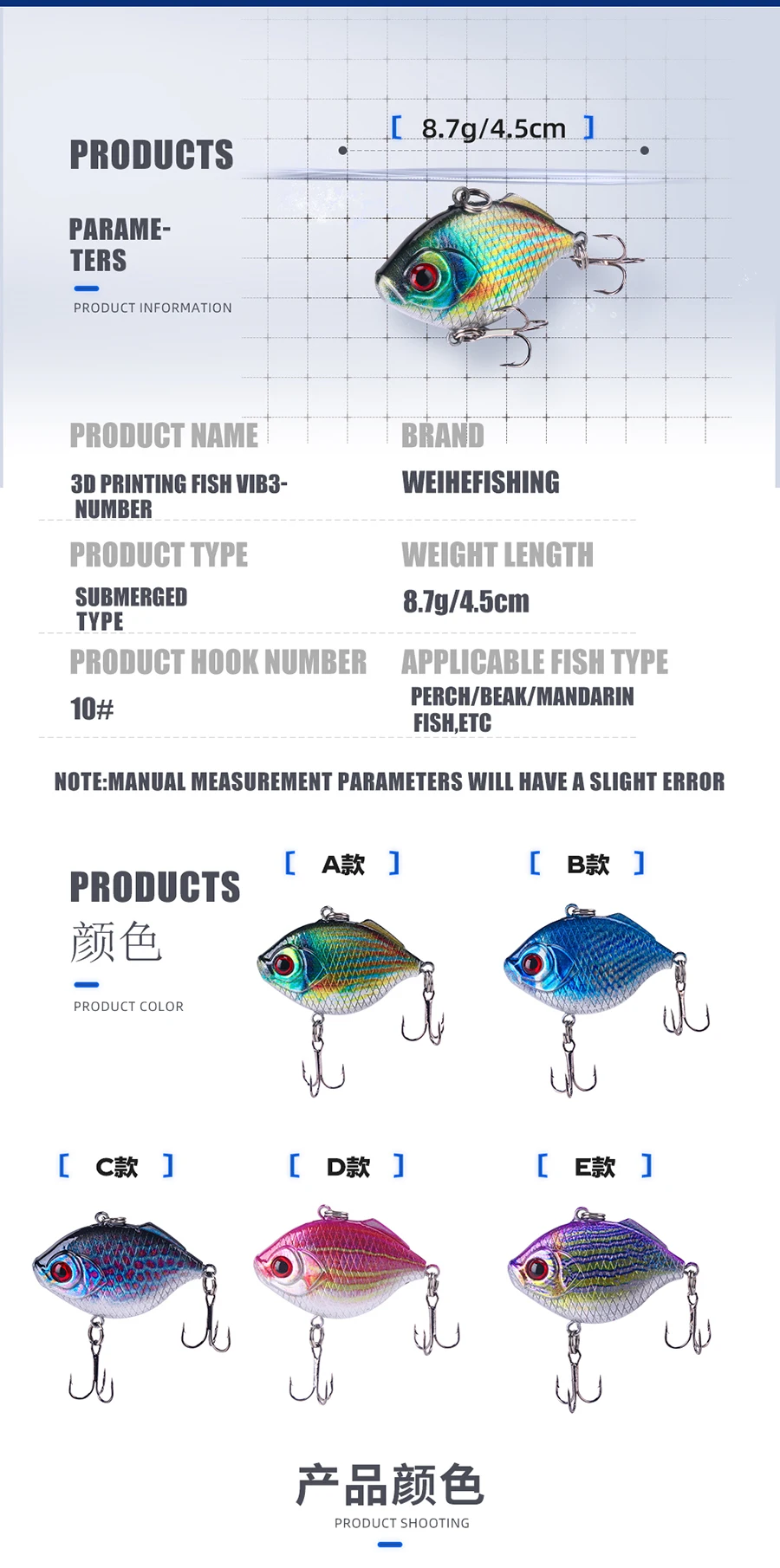 PRODUCTS

PARAMETERS

PRODUCT INFORMATION

[ 8.7g/4.5cm ]

PRODUCT NAME

3D PRINTING FISH VIB3-NUMBER

BRAND

WEIHEFISHING

PRODUCT TYPE

SUBMERGED TYPE

WEIGHT LENGTH

8.7g/4.5cm

PRODUCT HOOK NUMBER

10#

APPLICABLE FISH TYPE

PERCH/BEAK/MANDARIN FISH,ETC

NOTE:MANUAL MEASUREMENT PARAMETERS WILL HAVE A SLIGHT ERROR

PRODUCTS

颜色

PRODUCT COLOR

[ A款 ]

[ B款 ]

[ C款 ]

[ D款 ]

[ E款 ]

产品颜色

PRODUCT SHOOTING